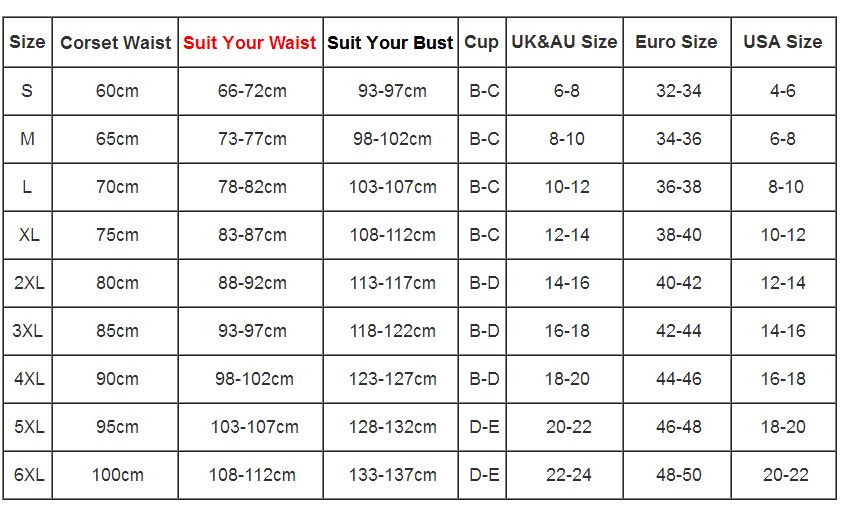 | Size | Corset Waist | Suit Your Waist | Suit Your Bust | Cup | UK&AU Size | Euro Size | USA Size |
|---|---|---|---|---|---|---|---|
| S | 60cm | 66-72cm | 93-97cm | B-C | 6-8 | 32-34 | 4-6 |
| M | 65cm | 73-77cm | 98-102cm | B-C | 8-10 | 34-36 | 6-8 |
| L | 70cm | 78-82cm | 103-107cm | B-C | 10-12 | 36-38 | 8-10 |
| XL | 75cm | 83-87cm | 108-112cm | B-C | 12-14 | 38-40 | 10-12 |
| 2XL | 80cm | 88-92cm | 113-117cm | B-D | 14-16 | 40-42 | 12-14 |
| 3XL | 85cm | 93-97cm | 118-122cm | B-D | 16-18 | 42-44 | 14-16 |
| 4XL | 90cm | 98-102cm | 123-127cm | B-D | 18-20 | 44-46 | 16-18 |
| 5XL | 95cm | 103-107cm | 128-132cm | D-E | 20-22 | 46-48 | 18-20 |
| 6XL | 100cm | 108-112cm | 133-137cm | D-E | 22-24 | 48-50 | 20-22 |